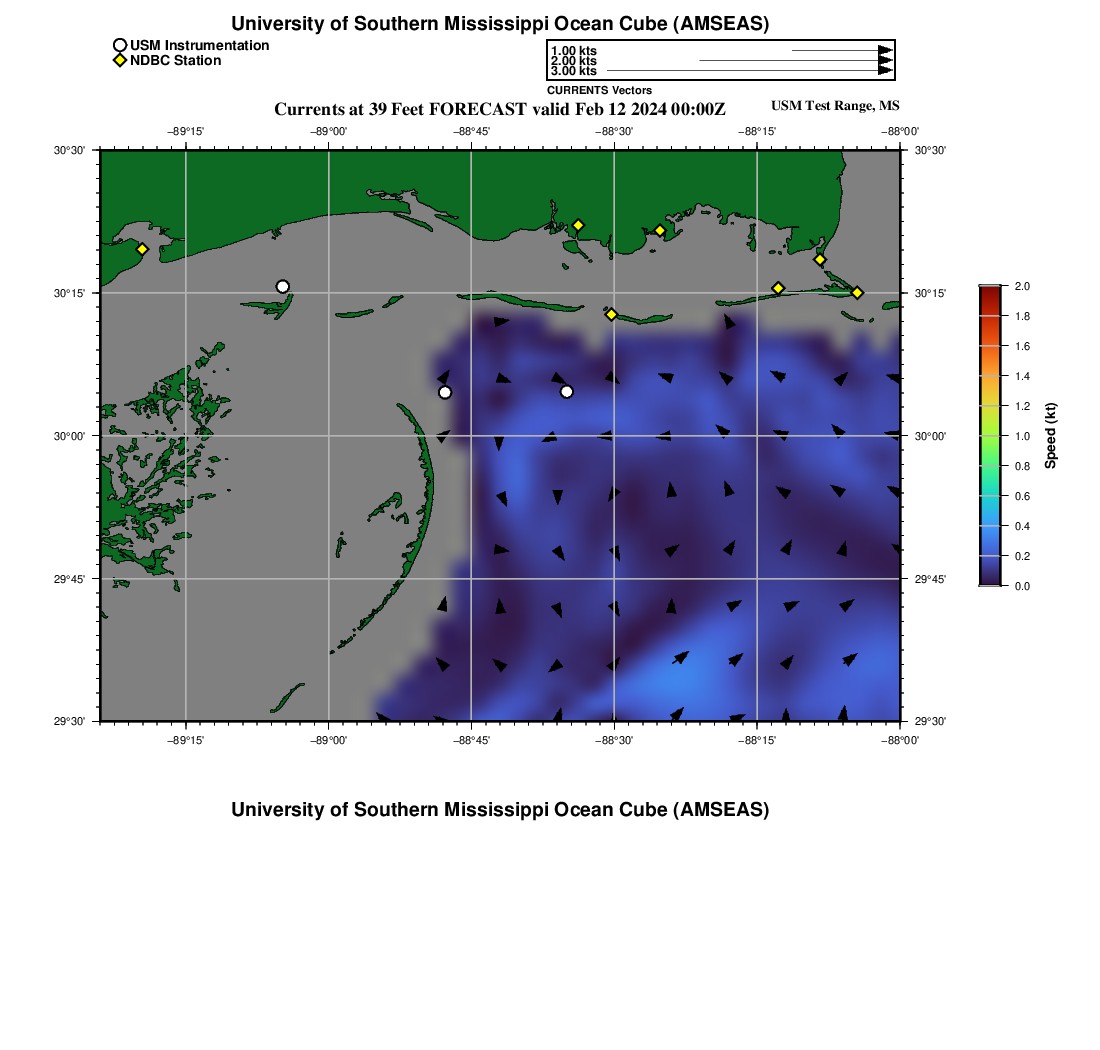 University of Southern Mississippi Ocean Cube (AMSEAS)

USM Instrumentation
NDBC Station

1.00 kts
2.00 kts
3.00 kts
CURRENTS Vectors

Currents at 39 Feet FORECAST valid Feb 12 2024 00:00Z

USM Test Range, MS

−89°15'
−89°00'
−88°45'
−88°30'
−88°15'
−88°00'

30°30'
30°15'
30°00'
29°45'
29°30'

30°30'
30°15'
30°00'
29°45'
29°30'

−89°15'
−89°00'
−88°45'
−88°30'
−88°15'
−88°00'

2.0
1.8
1.6
1.4
1.2
1.0
0.8
0.6
0.4
0.2
0.0
Speed (kt)

University of Southern Mississippi Ocean Cube (AMSEAS)